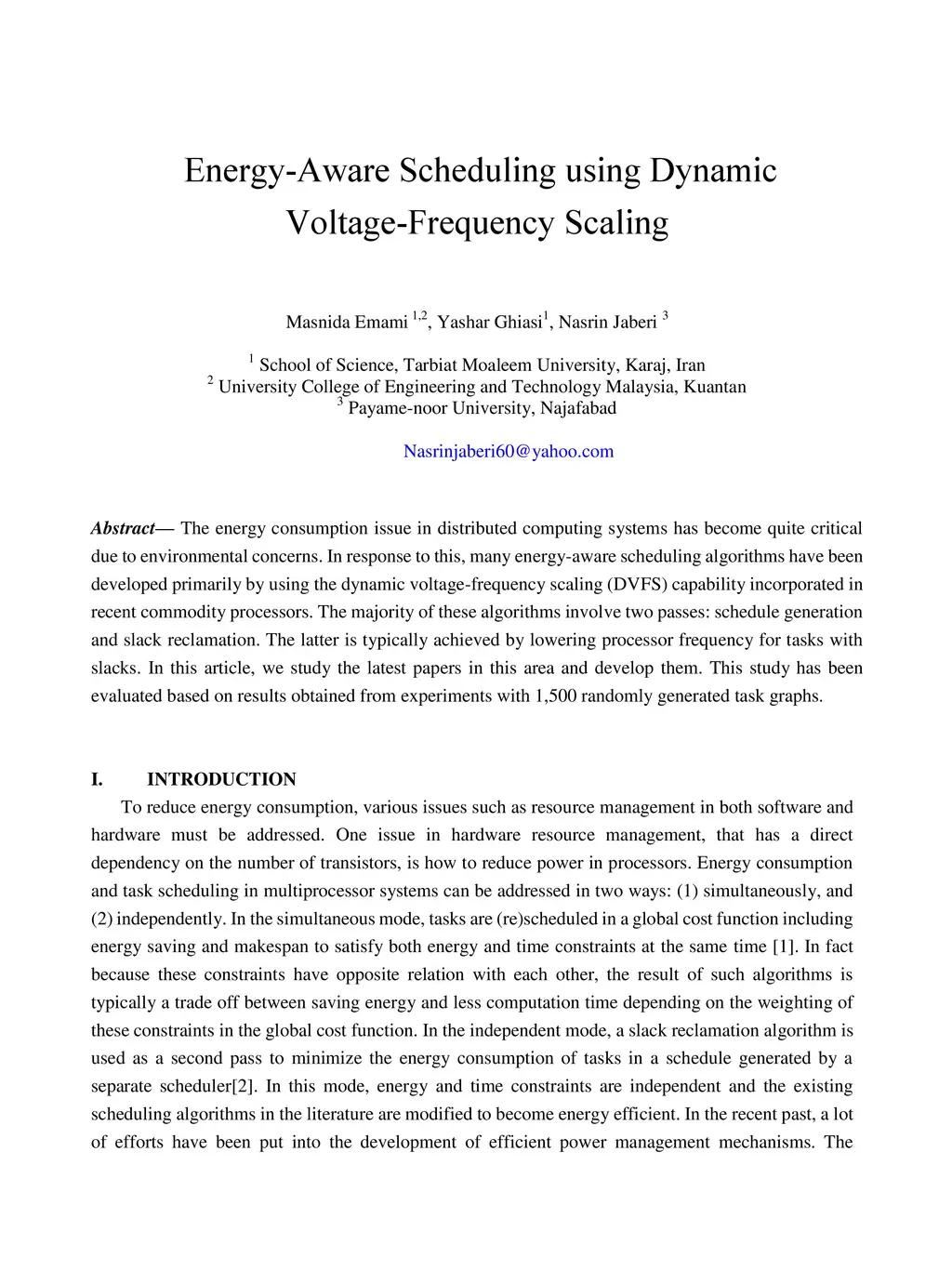 Energy-Aware Scheduling using Dynamic Voltage-Frequency Scaling

Masnida Emami $^{1,2}$, Yashar Ghiasi$^{1}$, Nasrin Jaberi $^{3}$

$^{1}$ School of Science, Tarbiat Moaleem University, Karaj, Iran
$^{2}$ University College of Engineering and Technology Malaysia, Kuantan
$^{3}$ Payame-noor University, Najafabad

Nasrinjaberi60@yahoo.com

Abstract— The energy consumption issue in distributed computing systems has become quite critical due to environmental concerns. In response to this, many energy-aware scheduling algorithms have been developed primarily by using the dynamic voltage-frequency scaling (DVFS) capability incorporated in recent commodity processors. The majority of these algorithms involve two passes: schedule generation and slack reclamation. The latter is typically achieved by lowering processor frequency for tasks with slacks. In this article, we study the latest papers in this area and develop them. This study has been evaluated based on results obtained from experiments with 1,500 randomly generated task graphs.

I. INTRODUCTION

To reduce energy consumption, various issues such as resource management in both software and hardware must be addressed. One issue in hardware resource management, that has a direct dependency on the number of transistors, is how to reduce power in processors. Energy consumption and task scheduling in multiprocessor systems can be addressed in two ways: (1) simultaneously, and (2) independently. In the simultaneous mode, tasks are (re)scheduled in a global cost function including energy saving and makespan to satisfy both energy and time constraints at the same time [1]. In fact because these constraints have opposite relation with each other, the result of such algorithms is typically a trade off between saving energy and less computation time depending on the weighting of these constraints in the global cost function. In the independent mode, a slack reclamation algorithm is used as a second pass to minimize the energy consumption of tasks in a schedule generated by a separate scheduler[2]. In this mode, energy and time constraints are independent and the existing scheduling algorithms in the literature are modified to become energy efficient. In the recent past, a lot of efforts have been put into the development of efficient power management mechanisms. The